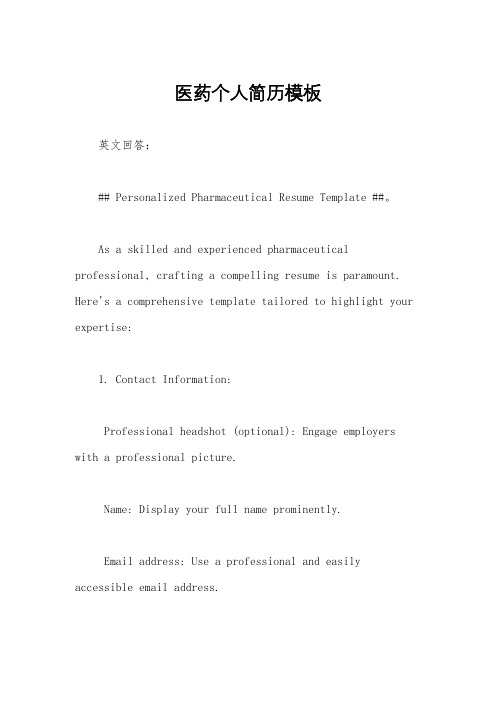 医药个人简历模板

英文回答：

## Personalized Pharmaceutical Resume Template ##。

As a skilled and experienced pharmaceutical professional, crafting a compelling resume is paramount. Here's a comprehensive template tailored to highlight your expertise:

1. Contact Information:

Professional headshot (optional): Engage employers with a professional picture.

Name: Display your full name prominently.

Email address: Use a professional and easily accessible email address.